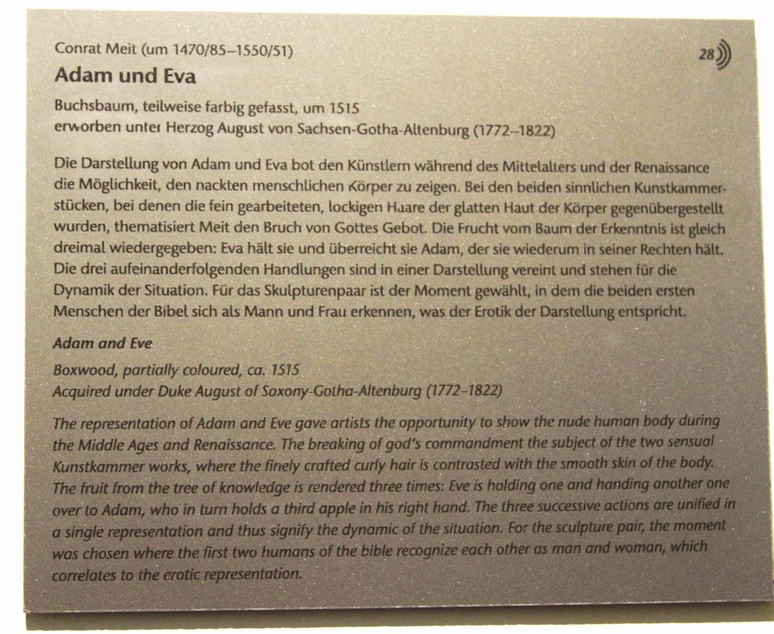 Conrat Meit (um 1470/85–1550/51)

28

Adam und Eva

Buchsbaum, teilweise farbig gefasst, um 1515
erworben unter Herzog August von Sachsen-Gotha-Altenburg (1772–1822)

Die Darstellung von Adam und Eva bot den Künstlern während des Mittelalters und der Renaissance die Möglichkeit, den nackten menschlichen Körper zu zeigen. Bei den beiden sinnlichen Kunstkammerstücken, bei denen die fein gearbeiteten, lockigen Haare der glatten Haut der Körper gegenübergestellt wurden, thematisiert Meit den Bruch von Gottes Gebot. Die Frucht vom Baum der Erkenntnis ist gleich dreimal wiedergegeben: Eva hält sie und überreicht sie Adam, der sie wiederum in seiner Rechten hält. Die drei aufeinanderfolgenden Handlungen sind in einer Darstellung vereint und stehen für die Dynamik der Situation. Für das Skulpturenpaar ist der Moment gewählt, in dem die beiden ersten Menschen der Bibel sich als Mann und Frau erkennen, was der Erotik der Darstellung entspricht.

Adam and Eve

Boxwood, partially coloured, ca. 1515
Acquired under Duke August of Saxony-Gotha-Altenburg (1772–1822)

The representation of Adam and Eve gave artists the opportunity to show the nude human body during the Middle Ages and Renaissance. The breaking of god's commandment the subject of the two sensual Kunstkammer works, where the finely crafted curly hair is contrasted with the smooth skin of the body. The fruit from the tree of knowledge is rendered three times: Eve is holding one and handing another one over to Adam, who in turn holds a third apple in his right hand. The three successive actions are unified in a single representation and thus signify the dynamic of the situation. For the sculpture pair, the moment was chosen where the first two humans of the bible recognize each other as man and woman, which correlates to the erotic representation.